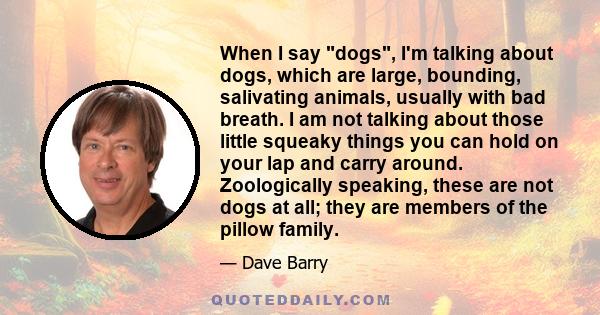 When I say "dogs", I'm talking about dogs, which are large, bounding, salivating animals, usually with bad breath. I am not talking about those little squeaky things you can hold on your lap and carry around. Zoologically speaking, these are not dogs at all; they are members of the pillow family.

— Dave Barry

QUOTEDDAILY.COM